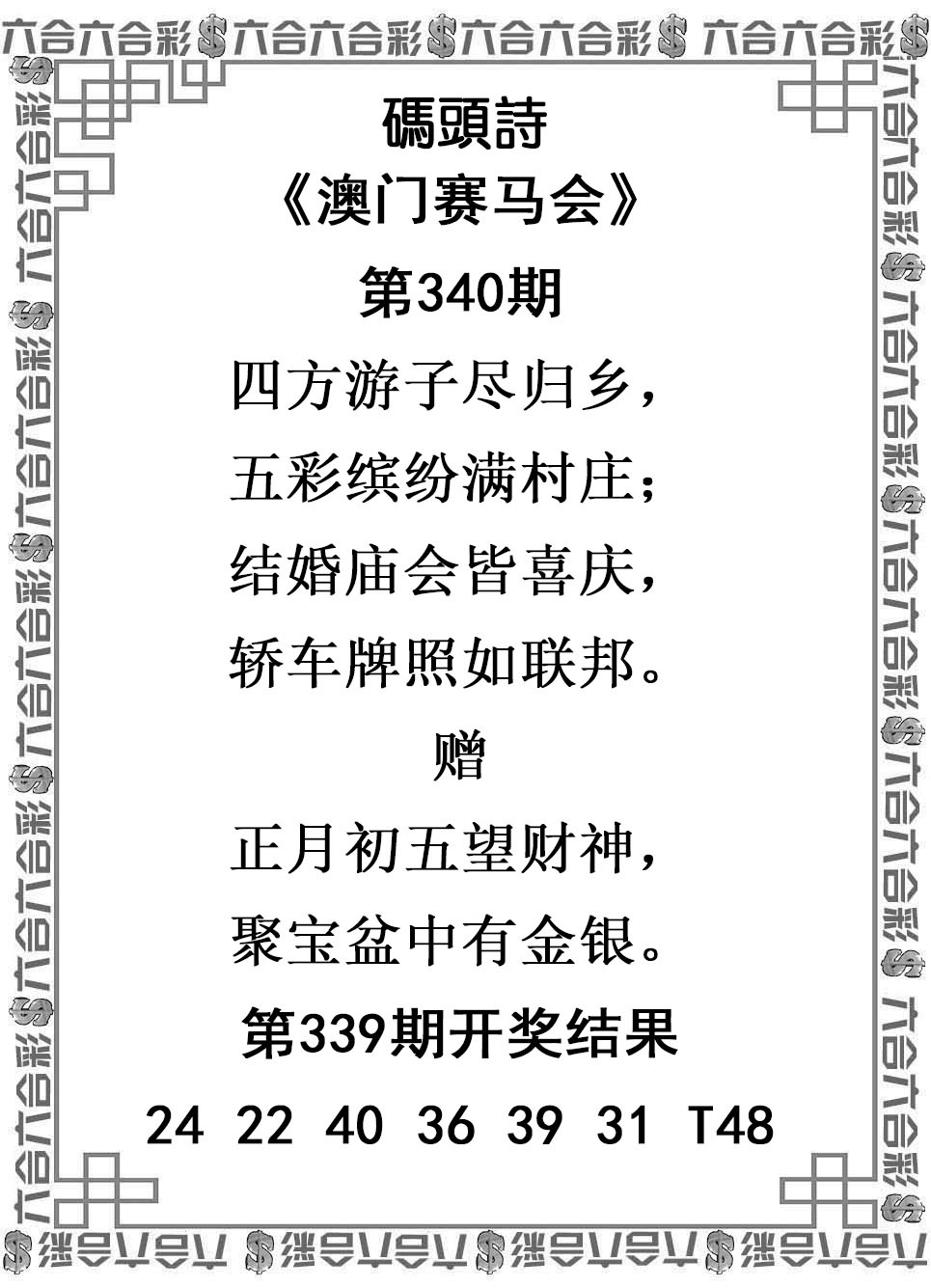 六合六合彩$六合六合彩$六合六合彩$六合六合彩$

碼頭詩

《澳门赛马会》

第340期

四方游子尽归乡，

五彩缤纷满村庄；

结婚庙会皆喜庆，

轿车牌照如联邦。

赠

正月初五望财神，

聚宝盆中有金银。

第339期开奖结果

24 22 40 36 39 31 T48